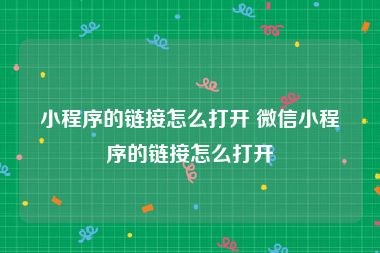 小程序的链接怎么打开 微信小程序的链接怎么打开